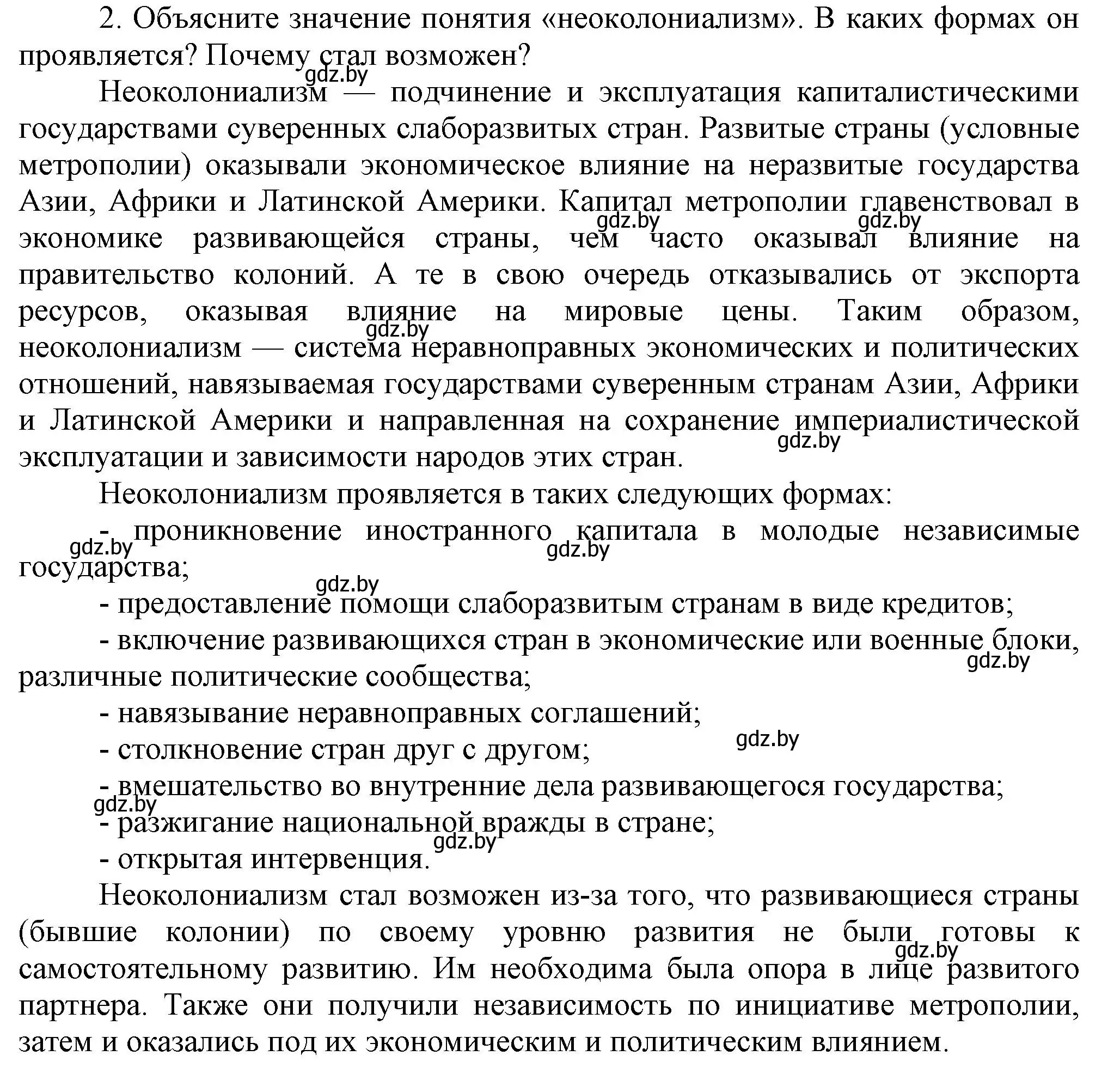 2. Объясните значение понятия «неоколониализм». В каких формах он проявляется? Почему стал возможен?

gdz.by

Неоколониализм — подчинение и эксплуатация капиталистическими государствами суверенных слаборазвитых стран. Развитые страны (условные метрополии) оказывали экономическое влияние на неразвитые государства Азии, Африки и Латинской Америки. Капитал метрополии главенствовал в экономике развивающейся страны, чем часто оказывал влияние на правительство колоний. А те в свою очередь отказывались от экспорта ресурсов, оказывая влияние на мировые цены. Таким образом, неоколониализм — система неравноправных экономических и политических отношений, навязываемая государствами суверенным странам Азии, Африки и Латинской Америки и направленная на сохранение империалистической эксплуатации и зависимости народов этих стран.

gdz.by gdz.by gdz.by gdz.by

Неоколониализм проявляется в таких следующих формах:

- проникновение иностранного капитала в молодые независимые государства;

gdz.by gdz.by gdz.by

- предоставление помощи слаборазвитым странам в виде кредитов;

- включение развивающихся стран в экономические или военные блоки, различные политические сообщества;

gdz.by

- навязывание неравноправных соглашений;

- столкновение стран друг с другом;

gdz.by

- вмешательство во внутренние дела развивающегося государства;

gdz.by

- разжигание национальной вражды в стране;

gdz.by

- открытая интервенция.

Неоколониализм стал возможен из-за того, что развивающиеся страны (бывшие колонии) по своему уровню развития не были готовы к самостоятельному развитию. Им необходима была опора в лице развитого партнера. Также они получили независимость по инициативе метрополии, затем и оказались под их экономическим и политическим влиянием.

gdz.by